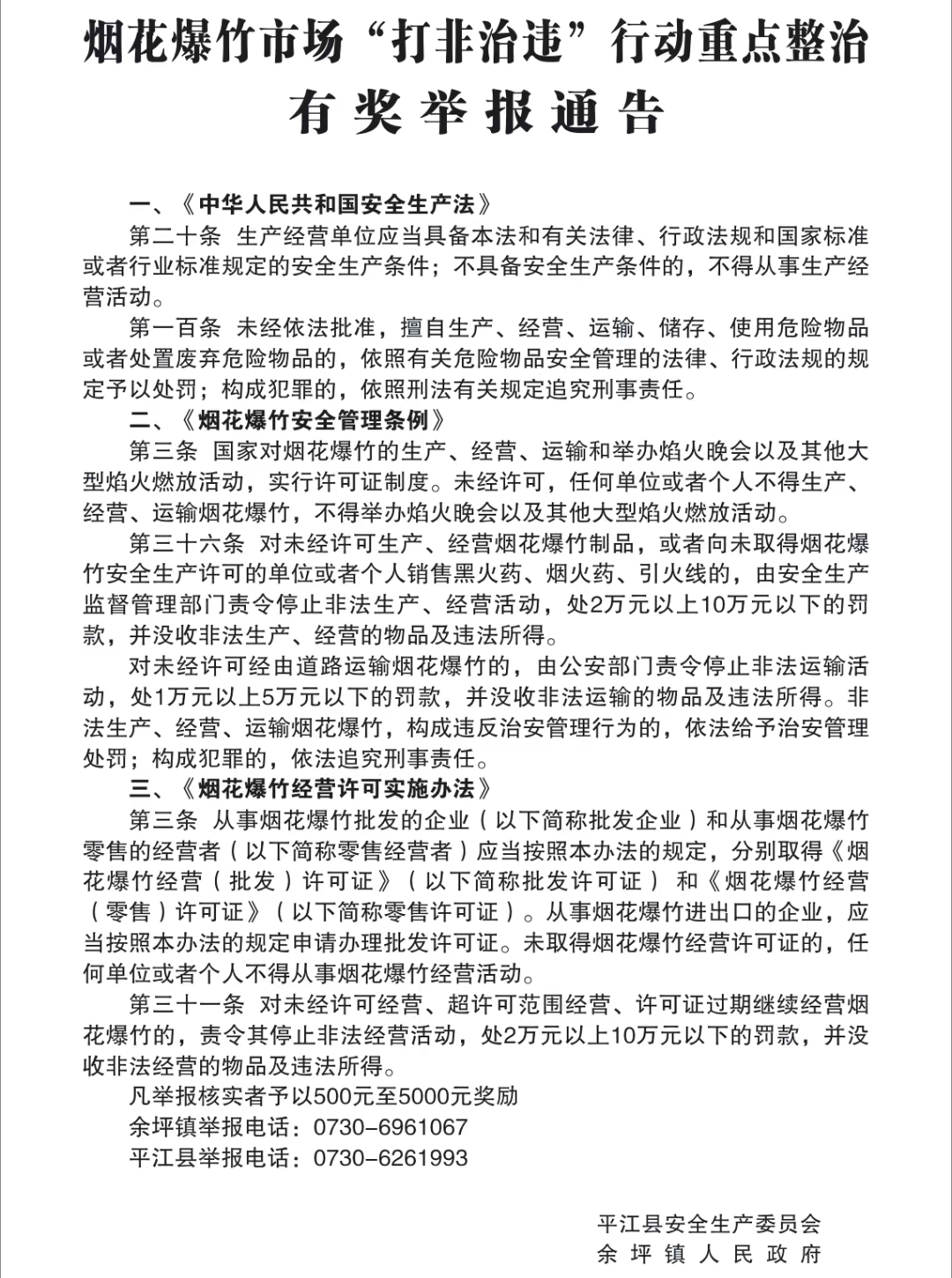 烟花爆竹市场“打非治违”行动重点整治
有奖举报通告

一、《中华人民共和国安全生产法》

第二十条 生产经营单位应当具备本法和有关法律、行政法规和国家标准或者行业标准规定的安全生产条件；不具备安全生产条件的，不得从事生产经营活动。

第一百条 未经依法批准，擅自生产、经营、运输、储存、使用危险物品或者处置废弃危险物品的，依照有关危险物品安全管理的法律、行政法规的规定予以处罚；构成犯罪的，依照刑法有关规定追究刑事责任。

二、《烟花爆竹安全管理条例》

第三条 国家对烟花爆竹的生产、经营、运输和举办焰火晚会以及其他大型焰火燃放活动，实行许可证制度。未经许可，任何单位或者个人不得生产、经营、运输烟花爆竹，不得举办焰火晚会以及其他大型焰火燃放活动。

第三十六条 对未经许可生产、经营烟花爆竹制品，或者向未取得烟花爆竹安全生产许可的单位或者个人销售黑火药、烟火药、引火线的，由安全生产监督管理部门责令停止非法生产、经营活动，处2万元以上10万元以下的罚款，并没收非法生产、经营的物品及违法所得。

对未经许可经由道路运输烟花爆竹的，由公安部门责令停止非法运输活动，处1万元以上5万元以下的罚款，并没收非法运输的物品及违法所得。非法生产、经营、运输烟花爆竹，构成违反治安管理行为的，依法给予治安管理处罚；构成犯罪的，依法追究刑事责任。

三、《烟花爆竹经营许可实施办法》

第三条 从事烟花爆竹批发的企业（以下简称批发企业）和从事烟花爆竹零售的经营者（以下简称零售经营者）应当按照本办法的规定，分别取得《烟花爆竹经营（批发）许可证》（以下简称批发许可证） 和《烟花爆竹经营（零售）许可证》（以下简称零售许可证）。从事烟花爆竹进出口的企业，应当按照本办法的规定申请办理批发许可证。未取得烟花爆竹经营许可证的，任何单位或者个人不得从事烟花爆竹经营活动。

第三十一条 对未经许可经营、超许可范围经营、许可证过期继续经营烟花爆竹的，责令其停止非法经营活动，处2万元以上10万元以下的罚款，并没收非法经营的物品及违法所得。

凡举报核实者予以500元至5000元奖励
余坪镇举报电话：0730-6961067
平江县举报电话：0730-6261993

平江县安全生产委员会
余坪镇人民政府